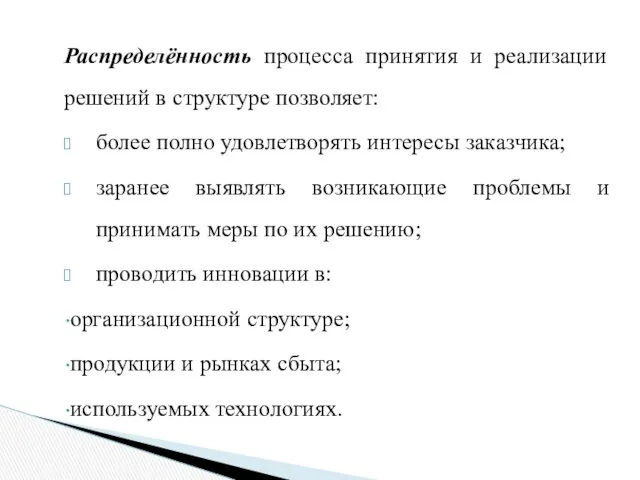 Распределённость процесса принятия и реализации решений в структуре позволяет:

 более полно удовлетворять интересы заказчика;

 заранее выявлять возникающие проблемы и принимать меры по их решению;

 проводить инновации в:

·организационной структуре;

·продукции и рынках сбыта;

·используемых технологиях.